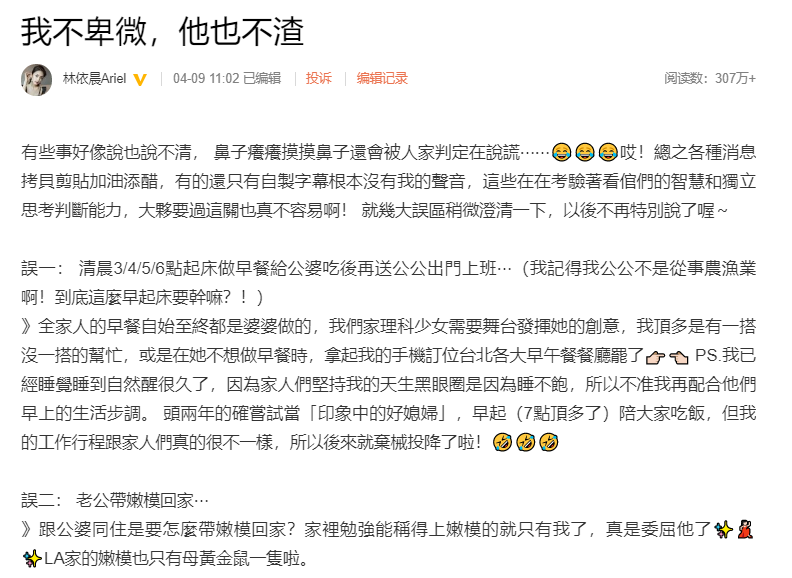 我不卑微，他也不渣

林依晨Ariel | 04-09 11:02 已编辑 | 投诉 | 编辑记录 阅读数：307万+

有些事好像說也說不清， 鼻子癢癢摸摸鼻子還會被人家判定在說謊……😂😂😂哎！總之各種消息拷貝剪貼加油添醋，有的還只有自製字幕根本沒有我的聲音，這些在在考驗著看倌們的智慧和獨立思考判斷能力，大夥要過這關也真不容易啊！ 就幾大誤區稍微澄清一下，以後不再特別說了喔～

誤一： 清晨3/4/5/6點起床做早餐給公婆吃後再送公公出門上班…（我記得我公公不是從事農漁業啊！到底這麼早起床要幹嘛？！）
》全家人的早餐自始至終都是婆婆做的，我們家理科少女需要舞台發揮她的創意，我頂多是有一搭沒一搭的幫忙，或是在她不想做早餐時，拿起我的手機訂位台北各大早午餐餐廳罷了👉👈 PS.我已經睡覺睡到自然醒很久了，因為家人們堅持我的天生黑眼圈是因為睡不飽，所以不准我再配合他們早上的生活步調。 頭兩年的確嘗試當「印象中的好媳婦」，早起（7點頂多了）陪大家吃飯，但我的工作行程跟家人們真的很不一樣，所以後來就棄械投降了啦！🤣🤣🤣

誤二： 老公帶嫩模回家…
》跟公婆同住是要怎麼帶嫩模回家？家裡勉強能稱得上嫩模的就只有我了，真是委屈他了✨💃✨LA家的嫩模也只有母黃金鼠一隻啦。